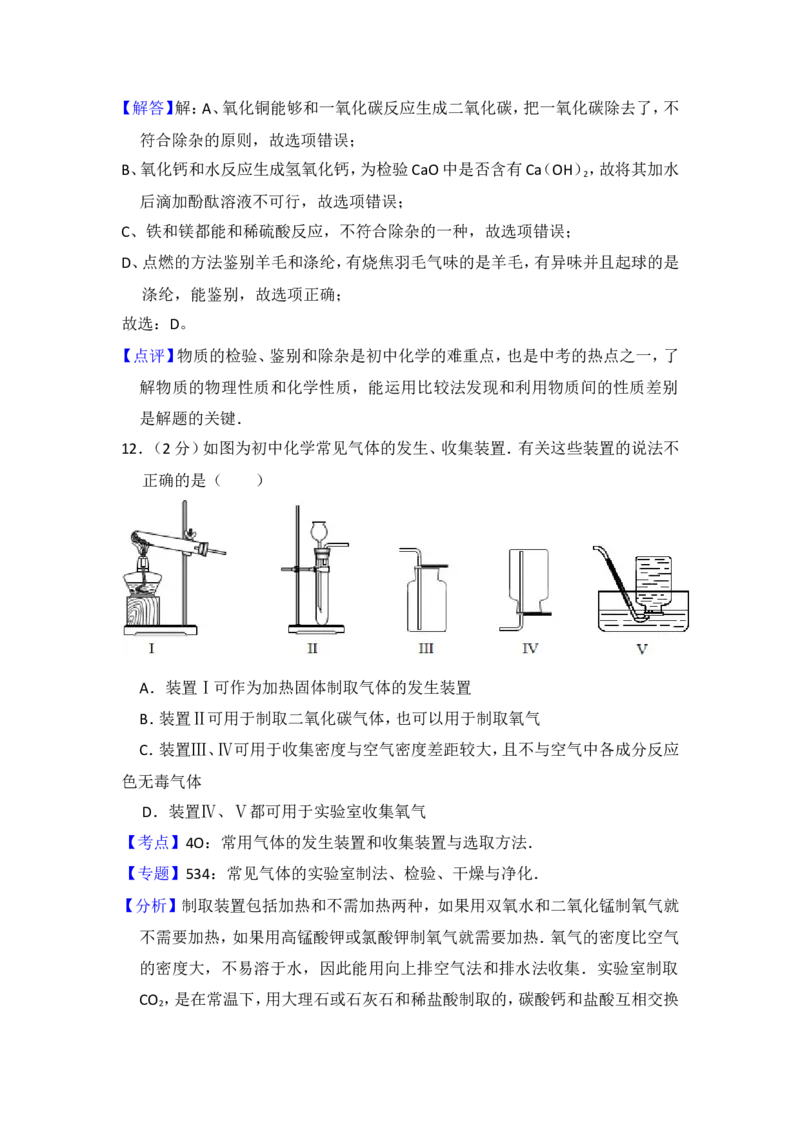 【解答】解：A、氧化铜能够和一氧化碳反应生成二氧化碳，把一氧化碳除去了，不符合除杂的原则，故选项错误；

B、氧化钙和水反应生成氢氧化钙，为检验CaO中是否含有$Ca(OH)_2$，故将其加水后滴加酚酞溶液不可行，故选项错误；

C、铁和镁都能和稀硫酸反应，不符合除杂的一种，故选项错误；

D、点燃的方法鉴别羊毛和涤纶，有烧焦羽毛气味的是羊毛，有异味并且起球的是涤纶，能鉴别，故选项正确；

故选：D。

【点评】物质的检验、鉴别和除杂是初中化学的难重点，也是中考的热点之一，了解物质的物理性质和化学性质，能运用比较法发现和利用物质间的性质差别是解题的关键．

12．（2分）如图为初中化学常见气体的发生、收集装置．有关这些装置的说法不正确的是（　　）

I II III IV V

A．装置Ⅰ可作为加热固体制取气体的发生装置

B．装置Ⅱ可用于制取二氧化碳气体，也可以用于制取氧气

C．装置Ⅲ、Ⅳ可用于收集密度与空气密度差距较大，且不与空气中各成分反应色无毒气体

D．装置Ⅳ、Ⅴ都可用于实验室收集氧气

【考点】4O：常用气体的发生装置和收集装置与选取方法．

【专题】534：常见气体的实验室制法、检验、干燥与净化．

【分析】制取装置包括加热和不需加热两种，如果用双氧水和二氧化锰制氧气就不需要加热，如果用高锰酸钾或氯酸钾制氧气就需要加热．氧气的密度比空气的密度大，不易溶于水，因此能用向上排空气法和排水法收集．实验室制取$CO_2$，是在常温下，用大理石或石灰石和稀盐酸制取的，碳酸钙和盐酸互相交换